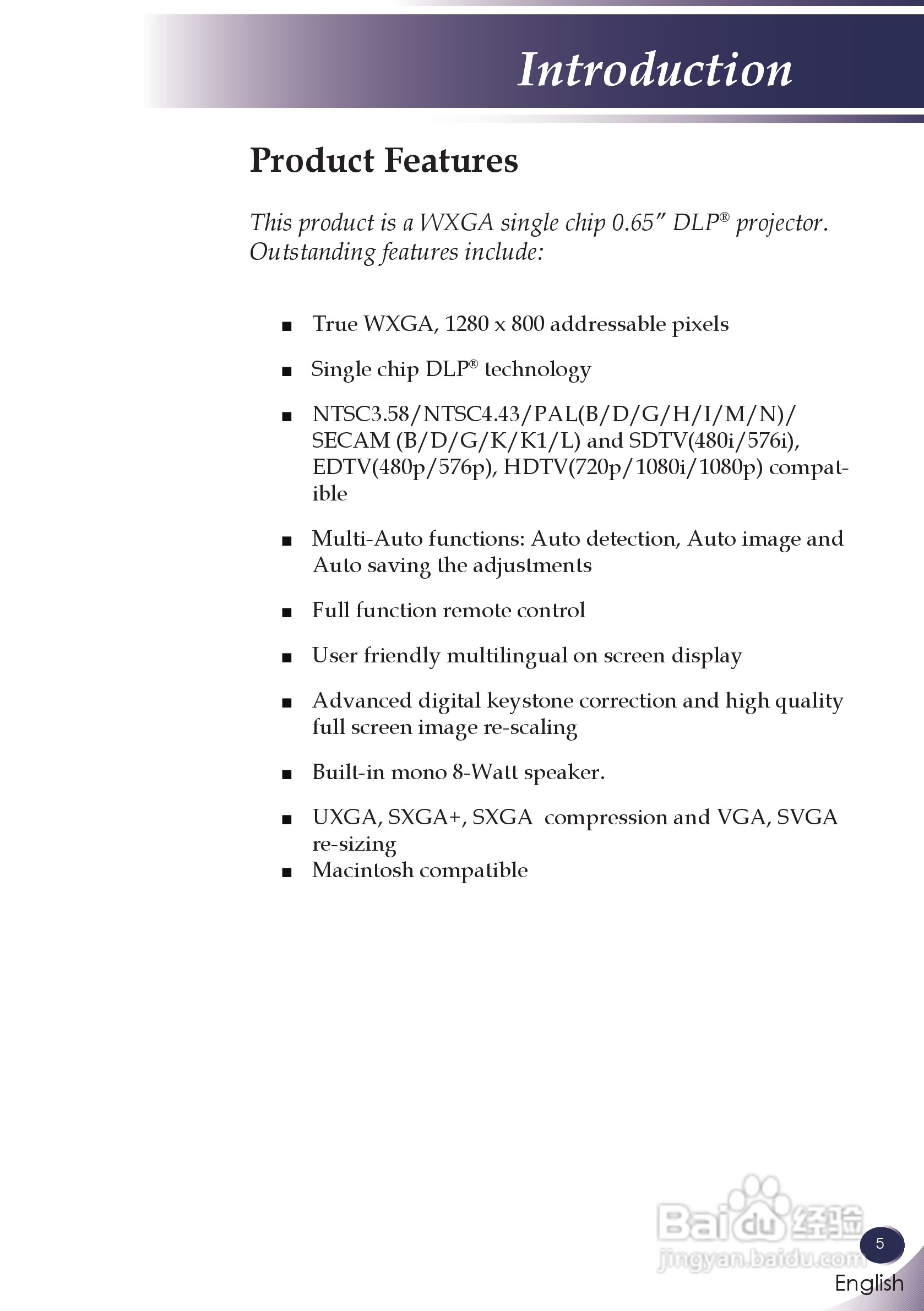 Introduction

Product Features

This product is a WXGA single chip 0.65" DLP® projector. Outstanding features include:

■ True WXGA, 1280 x 800 addressable pixels

■ Single chip DLP® technology

■ NTSC3.58/NTSC4.43/PAL(B/D/G/H/I/M/N)/ SECAM (B/D/G/K/K1/L) and SDTV(480i/576i), EDTV(480p/576p), HDTV(720p/1080i/1080p) compatible

■ Multi-Auto functions: Auto detection, Auto image and Auto saving the adjustments

■ Full function remote control

■ User friendly multilingual on screen display

■ Advanced digital keystone correction and high quality full screen image re-scaling

■ Built-in mono 8-Watt speaker.

■ UXGA, SXGA+, SXGA compression and VGA, SVGA re-sizing
■ Macintosh compatible

Baidu 经验
jingyan.baidu.com

5
English